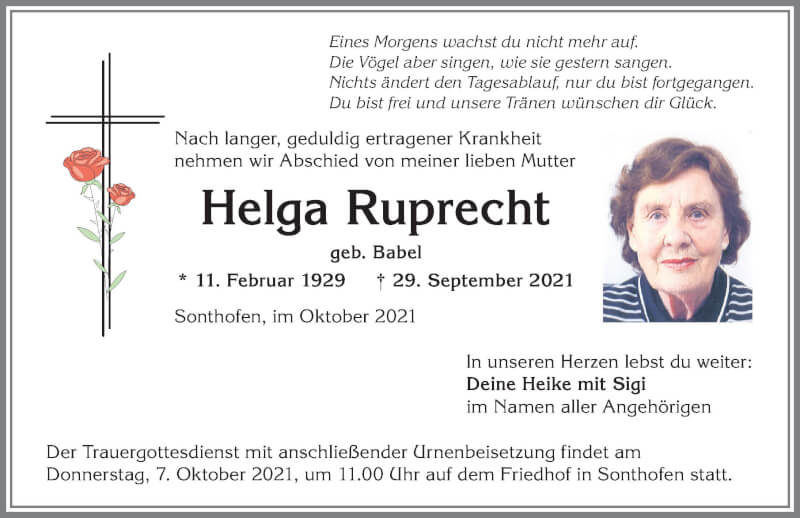 Eines Morgens wachst du nicht mehr auf.
Die Vögel aber singen, wie sie gestern sangen.
Nichts ändert den Tagesablauf, nur du bist fortgegangen.
Du bist frei und unsere Tränen wünschen dir Glück.

Nach langer, geduldig ertragener Krankheit nehmen wir Abschied von meiner lieben Mutter

Helga Ruprecht

geb. Babel

* 11. Februar 1929 † 29. September 2021

Sonthofen, im Oktober 2021

In unseren Herzen lebst du weiter:
Deine Heike mit Sigi
im Namen aller Angehörigen

Der Trauergottesdienst mit anschließender Urnenbeisetzung findet am Donnerstag, 7. Oktober 2021, um 11.00 Uhr auf dem Friedhof in Sonthofen statt.